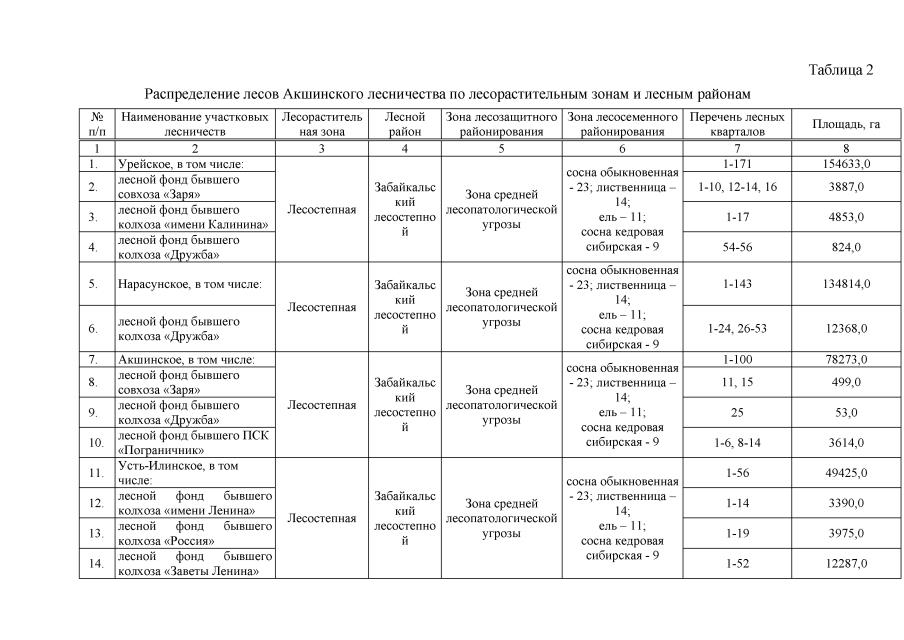 Таблица 2

Распределение лесов Акшинского лесничества по лесорастительным зонам и лесным районам

| № п/п | Наименование участковых лесничеств | Лесорастительная зона | Лесной район | Зона лесозащитного районирования | Зона лесосеменного районирования | Перечень лесных кварталов | Площадь, га |
|---|---|---|---|---|---|---|---|
| 1 | 2 | 3 | 4 | 5 | 6 | 7 | 8 |
| 1. | Урейское, в том числе: | Лесостепная | Забайкальский лесостепной | Зона средней лесопатологической угрозы | сосна обыкновенная - 23; лиственница – 14; ель – 11; сосна кедровая сибирская - 9 | 1-171 | 154633,0 |
| 2. | лесной фонд бывшего совхоза «Заря» | | | | | 1-10, 12-14, 16 | 3887,0 |
| 3. | лесной фонд бывшего колхоза «имени Калинина» | | | | | 1-17 | 4853,0 |
| 4. | лесной фонд бывшего колхоза «Дружба» | | | | | 54-56 | 824,0 |
| 5. | Нарасунское, в том числе: | Лесостепная | Забайкальский лесостепной | Зона средней лесопатологической угрозы | сосна обыкновенная - 23; лиственница – 14; ель – 11; сосна кедровая сибирская - 9 | 1-143 | 134814,0 |
| 6. | лесной фонд бывшего колхоза «Дружба» | | | | | 1-24, 26-53 | 12368,0 |
| 7. | Акшинское, в том числе: | Лесостепная | Забайкальский лесостепной | Зона средней лесопатологической угрозы | сосна обыкновенная - 23; лиственница – 14; ель – 11; сосна кедровая сибирская - 9 | 1-100 | 78273,0 |
| 8. | лесной фонд бывшего совхоза «Заря» | | | | | 11, 15 | 499,0 |
| 9. | лесной фонд бывшего колхоза «Дружба» | | | | | 25 | 53,0 |
| 10. | лесной фонд бывшего ПСК «Пограничник» | | | | | 1-6, 8-14 | 3614,0 |
| 11. | Усть-Илинское, в том числе: | Лесостепная | Забайкальский лесостепной | Зона средней лесопатологической угрозы | сосна обыкновенная - 23; лиственница – 14; ель – 11; сосна кедровая сибирская - 9 | 1-56 | 49425,0 |
| 12. | лесной фонд бывшего колхоза «имени Ленина» | | | | | 1-14 | 3390,0 |
| 13. | лесной фонд бывшего колхоза «Россия» | | | | | 1-19 | 3975,0 |
| 14. | лесной фонд бывшего колхоза «Заветы Ленина» | | | | | 1-52 | 12287,0 |